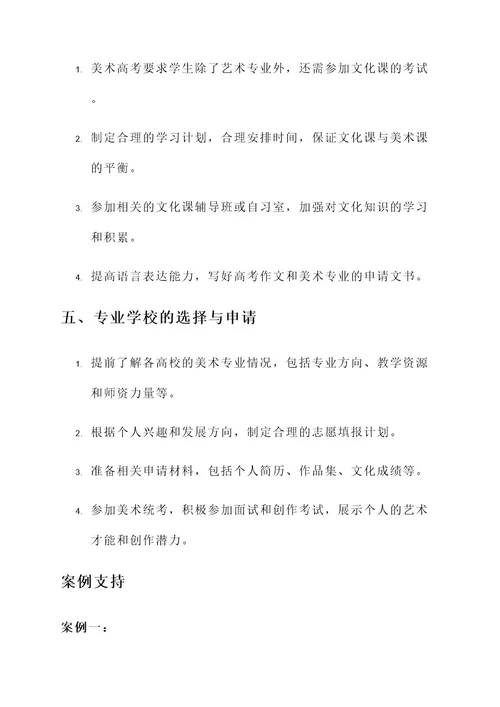 1. 美术高考要求学生除了艺术专业外，还需参加文化课的考试。

2. 制定合理的学习计划，合理安排时间，保证文化课与美术课的平衡。

3. 参加相关的文化课辅导班或自习室，加强对文化知识的学习和积累。

4. 提高语言表达能力，写好高考作文和美术专业的申请文书。

五、专业学校的选择与申请

1. 提前了解各高校的美术专业情况，包括专业方向、教学资源和师资力量等。

2. 根据个人兴趣和发展方向，制定合理的志愿填报计划。

3. 准备相关申请材料，包括个人简历、作品集、文化成绩等。

4. 参加美术统考，积极参加面试和创作考试，展示个人的艺术才能和创作潜力。

案例支持

案例一：